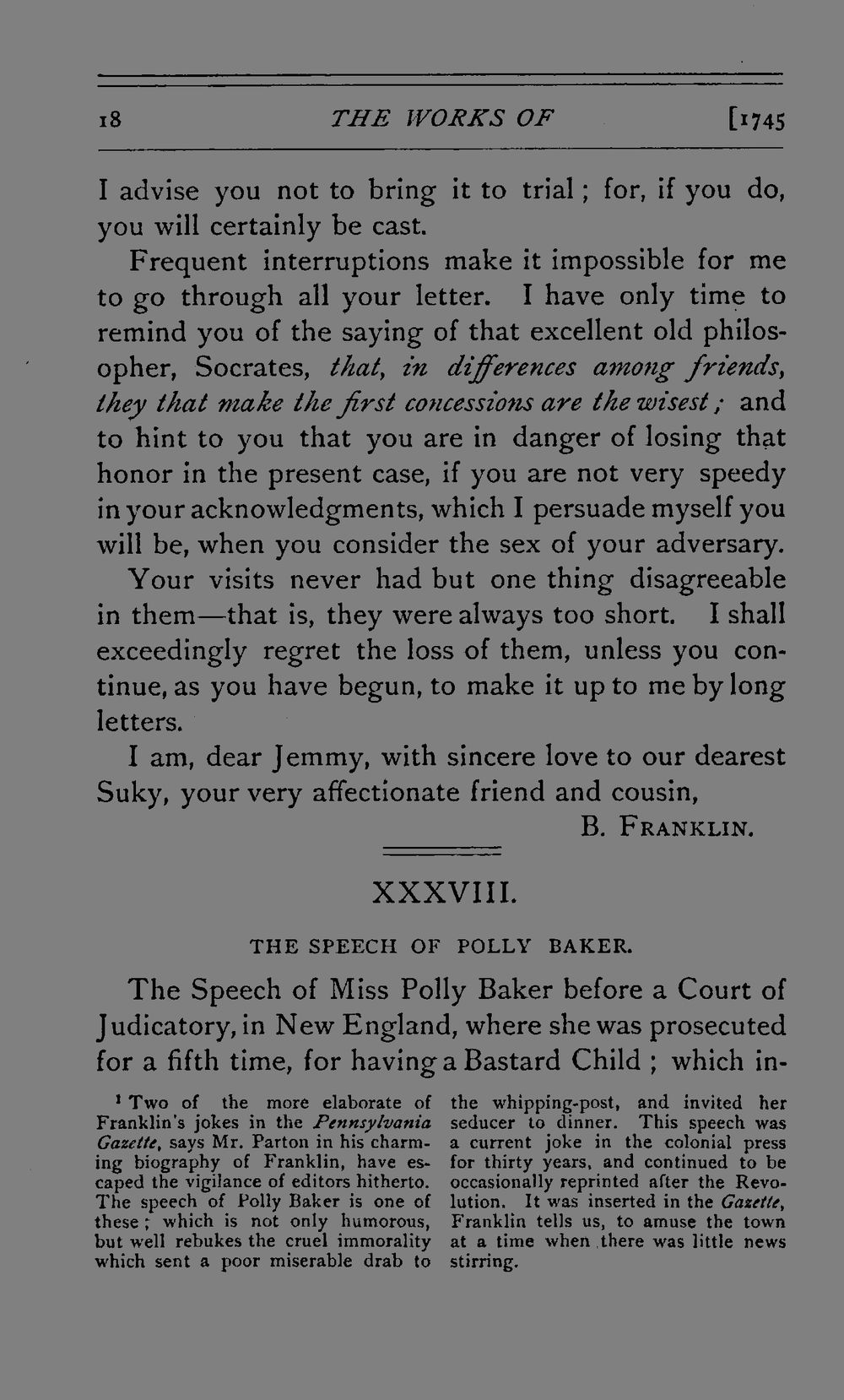 18 THE WORKS OF [1745

I advise you not to bring it to trial; for, if you do, you will certainly be cast.

Frequent interruptions make it impossible for me to go through all your letter. I have only time to remind you of the saying of that excellent old philosopher, Socrates, that, in differences among friends, they that make the first concessions are the wisest; and to hint to you that you are in danger of losing that honor in the present case, if you are not very speedy in your acknowledgments, which I persuade myself you will be, when you consider the sex of your adversary.

Your visits never had but one thing disagreeable in them—that is, they were always too short. I shall exceedingly regret the loss of them, unless you continue, as you have begun, to make it up to me by long letters.

I am, dear Jemmy, with sincere love to our dearest Suky, your very affectionate friend and cousin,

B. FRANKLIN.

XXXVIII.

THE SPEECH OF POLLY BAKER.

The Speech of Miss Polly Baker before a Court of Judicatory, in New England, where she was prosecuted for a fifth time, for having a Bastard Child; which in-

$^{1}$ Two of the more elaborate of Franklin's jokes in the Pennsylvania Gazette, says Mr. Parton in his charming biography of Franklin, have escaped the vigilance of editors hitherto. The speech of Polly Baker is one of these; which is not only humorous, but well rebukes the cruel immorality which sent a poor miserable drab to the whipping-post, and invited her seducer to dinner. This speech was a current joke in the colonial press for thirty years, and continued to be occasionally reprinted after the Revolution. It was inserted in the Gazette, Franklin tells us, to amuse the town at a time when there was little news stirring.